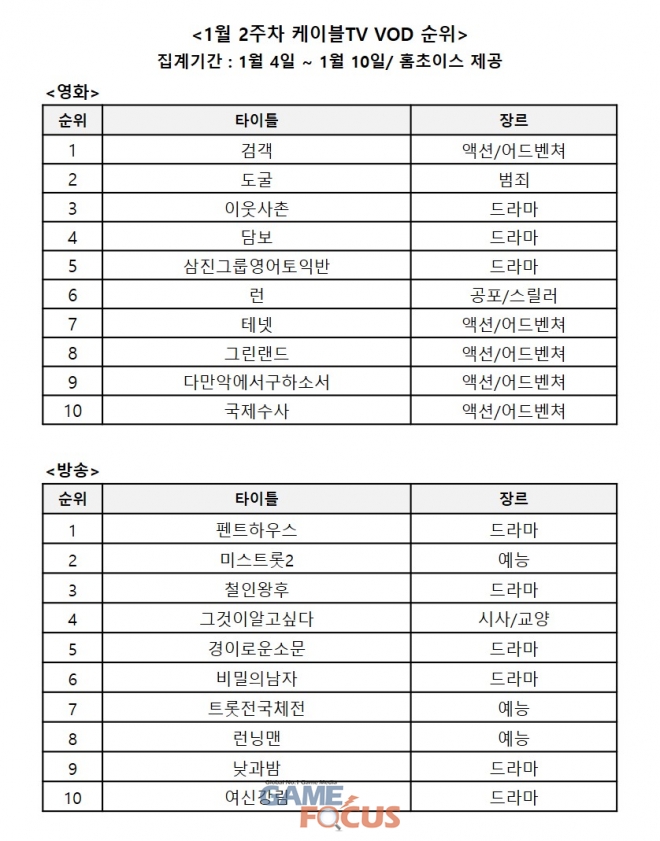 <1월 2주차 케이블TV VOD 순위>
집계기간 : 1월 4일 ~ 1월 10일/ 홈초이스 제공

<영화>

| 순위 | 타이틀 | 장르 |
|---|---|---|
| 1 | 검객 | 액션/어드벤쳐 |
| 2 | 도굴 | 범죄 |
| 3 | 이웃사촌 | 드라마 |
| 4 | 담보 | 드라마 |
| 5 | 삼진그룹영어토익반 | 드라마 |
| 6 | 런 | 공포/스릴러 |
| 7 | 테넷 | 액션/어드벤쳐 |
| 8 | 그린랜드 | 액션/어드벤쳐 |
| 9 | 다만악에서구하소서 | 액션/어드벤쳐 |
| 10 | 국제수사 | 액션/어드벤쳐 |

<방송>

| 순위 | 타이틀 | 장르 |
|---|---|---|
| 1 | 펜트하우스 | 드라마 |
| 2 | 미스트롯2 | 예능 |
| 3 | 철인왕후 | 드라마 |
| 4 | 그것이알고싶다 | 시사/교양 |
| 5 | 경이로운소문 | 드라마 |
| 6 | 비밀의남자 | 드라마 |
| 7 | 트롯전국체전 | 예능 |
| 8 | 런닝맨 | 예능 |
| 9 | 낮과밤 | 드라마 |
| 10 | 여신강림 | 드라마 |

GAME FOCUS